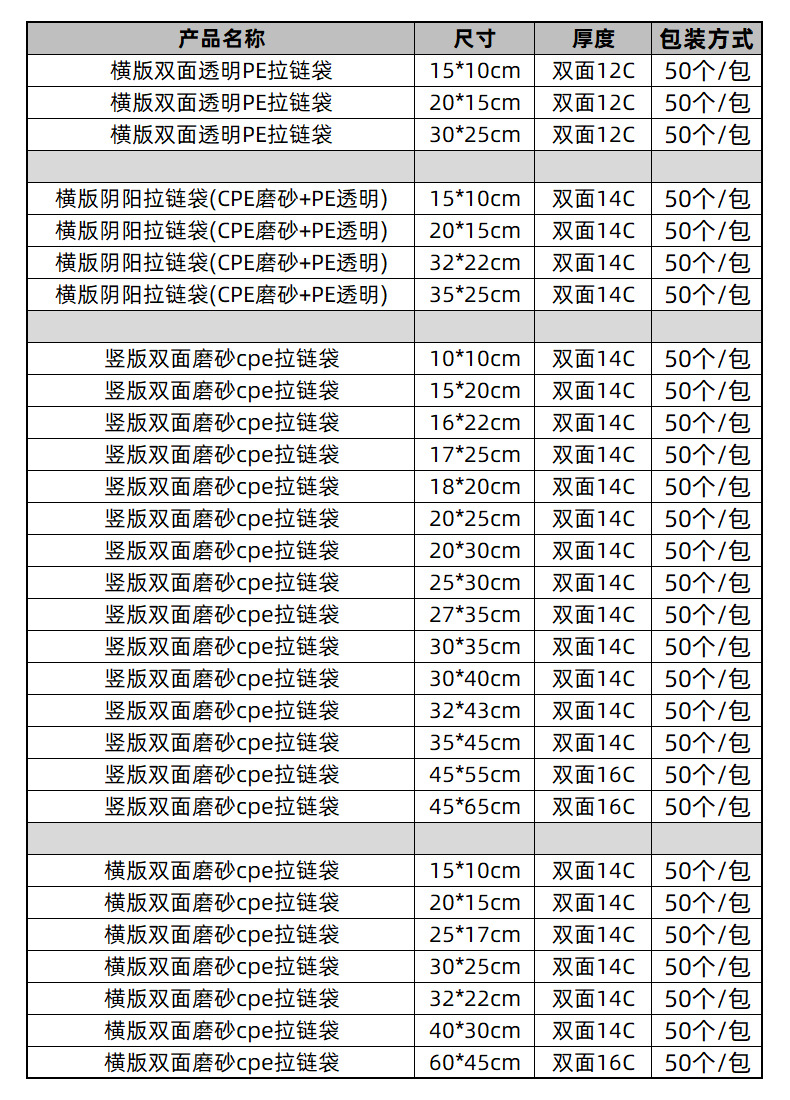 | 产品名称 | 尺寸 | 厚度 | 包装方式 |
|---|---|---|---|
| 横版双面透明PE拉链袋 | 15*10cm | 双面12C | 50个/包 |
| 横版双面透明PE拉链袋 | 20*15cm | 双面12C | 50个/包 |
| 横版双面透明PE拉链袋 | 30*25cm | 双面12C | 50个/包 |
| | | | |
| 横版阴阳拉链袋(CPE磨砂+PE透明) | 15*10cm | 双面14C | 50个/包 |
| 横版阴阳拉链袋(CPE磨砂+PE透明) | 20*15cm | 双面14C | 50个/包 |
| 横版阴阳拉链袋(CPE磨砂+PE透明) | 32*22cm | 双面14C | 50个/包 |
| 横版阴阳拉链袋(CPE磨砂+PE透明) | 35*25cm | 双面14C | 50个/包 |
| | | | |
| 竖版双面磨砂cpe拉链袋 | 10*10cm | 双面14C | 50个/包 |
| 竖版双面磨砂cpe拉链袋 | 15*20cm | 双面14C | 50个/包 |
| 竖版双面磨砂cpe拉链袋 | 16*22cm | 双面14C | 50个/包 |
| 竖版双面磨砂cpe拉链袋 | 17*25cm | 双面14C | 50个/包 |
| 竖版双面磨砂cpe拉链袋 | 18*20cm | 双面14C | 50个/包 |
| 竖版双面磨砂cpe拉链袋 | 20*25cm | 双面14C | 50个/包 |
| 竖版双面磨砂cpe拉链袋 | 20*30cm | 双面14C | 50个/包 |
| 竖版双面磨砂cpe拉链袋 | 25*30cm | 双面14C | 50个/包 |
| 竖版双面磨砂cpe拉链袋 | 27*35cm | 双面14C | 50个/包 |
| 竖版双面磨砂cpe拉链袋 | 30*35cm | 双面14C | 50个/包 |
| 竖版双面磨砂cpe拉链袋 | 30*40cm | 双面14C | 50个/包 |
| 竖版双面磨砂cpe拉链袋 | 32*43cm | 双面14C | 50个/包 |
| 竖版双面磨砂cpe拉链袋 | 35*45cm | 双面14C | 50个/包 |
| 竖版双面磨砂cpe拉链袋 | 45*55cm | 双面16C | 50个/包 |
| 竖版双面磨砂cpe拉链袋 | 45*65cm | 双面16C | 50个/包 |
| | | | |
| 横版双面磨砂cpe拉链袋 | 15*10cm | 双面14C | 50个/包 |
| 横版双面磨砂cpe拉链袋 | 20*15cm | 双面14C | 50个/包 |
| 横版双面磨砂cpe拉链袋 | 25*17cm | 双面14C | 50个/包 |
| 横版双面磨砂cpe拉链袋 | 30*25cm | 双面14C | 50个/包 |
| 横版双面磨砂cpe拉链袋 | 32*22cm | 双面14C | 50个/包 |
| 横版双面磨砂cpe拉链袋 | 40*30cm | 双面14C | 50个/包 |
| 横版双面磨砂cpe拉链袋 | 60*45cm | 双面16C | 50个/包 |